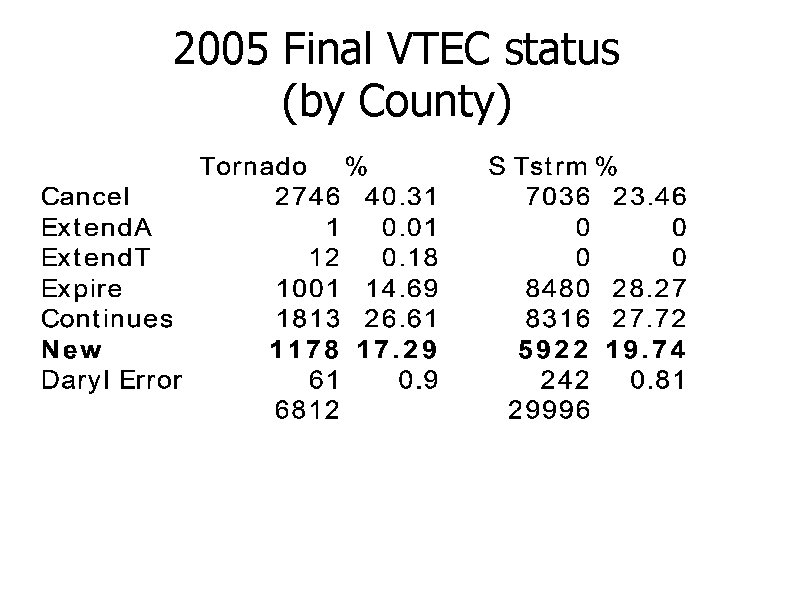 2005 Final VTEC status
(by County)

|  | Tornado | % | S Tstrm | % |
|---|---|---|---|---|
| Cancel | 2746 | 40.31 | 7036 | 23.46 |
| ExtendA | 1 | 0.01 | 0 | 0 |
| ExtendT | 12 | 0.18 | 0 | 0 |
| Expire | 1001 | 14.69 | 8480 | 28.27 |
| Continues | 1813 | 26.61 | 8316 | 27.72 |
| New | 1178 | 17.29 | 5922 | 19.74 |
| Daryl Error | 61 | 0.9 | 242 | 0.81 |
|  | 6812 |  | 29996 |  |